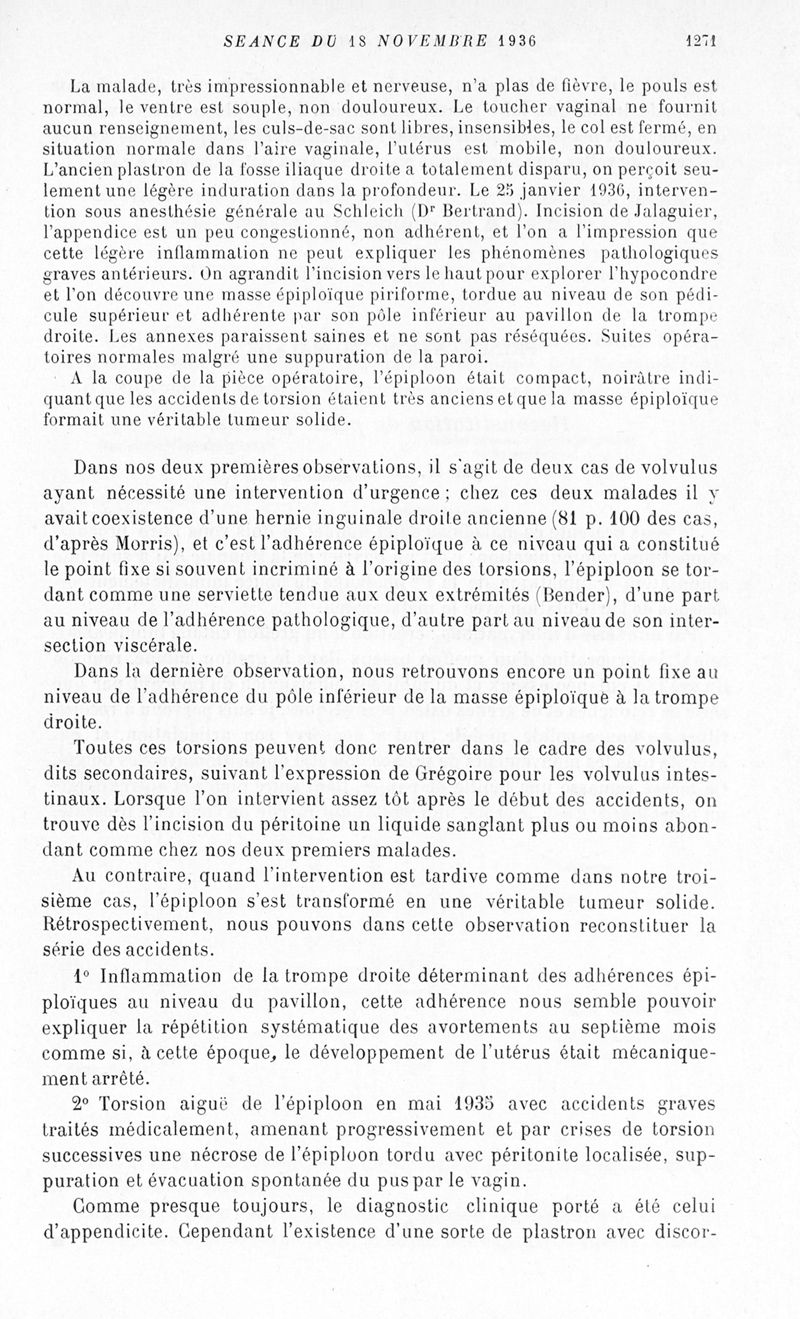 SEANCE DU 18 NOVEMBRE 1936 1271

La malade, très impressionnable et nerveuse, n'a plas de fièvre, le pouls est normal, le ventre est souple, non douloureux. Le toucher vaginal ne fournit aucun renseignement, les culs-de-sac sont libres, insensibles, le col est fermé, en situation normale dans l'aire vaginale, l'utérus est mobile, non douloureux. L'ancien plastron de la fosse iliaque droite a totalement disparu, on perçoit seulement une légère induration dans la profondeur. Le 25 janvier 1936, intervention sous anesthésie générale au Schleich (Dr Bertrand). Incision de Jalaguier, l'appendice est un peu congestionné, non adhérent, et l'on a l'impression que cette légère inflammation ne peut expliquer les phénomènes pathologiques graves antérieurs. On agrandit l'incision vers le haut pour explorer l'hypocondre et l'on découvre une masse épiploïque piriforme, tordue au niveau de son pédicule supérieur et adhérente par son pôle inférieur au pavillon de la trompe droite. Les annexes paraissent saines et ne sont pas réséquées. Suites opératoires normales malgré une suppuration de la paroi.

A la coupe de la pièce opératoire, l'épiploon était compact, noirâtre indiquant que les accidents de torsion étaient très anciens et que la masse épiploïque formait une véritable tumeur solide.

Dans nos deux premières observations, il s'agit de deux cas de volvulus ayant nécessité une intervention d'urgence ; chez ces deux malades il y avait coexistence d'une hernie inguinale droite ancienne (81 p. 100 des cas, d'après Morris), et c'est l'adhérence épiploïque à ce niveau qui a constitué le point fixe si souvent incriminé à l'origine des torsions, l'épiploon se tordant comme une serviette tendue aux deux extrémités (Bender), d'une part au niveau de l'adhérence pathologique, d'autre part au niveau de son intersection viscérale.

Dans la dernière observation, nous retrouvons encore un point fixe au niveau de l'adhérence du pôle inférieur de la masse épiploïque à la trompe droite.

Toutes ces torsions peuvent donc rentrer dans le cadre des volvulus, dits secondaires, suivant l'expression de Grégoire pour les volvulus intestinaux. Lorsque l'on intervient assez tôt après le début des accidents, on trouve dès l'incision du péritoine un liquide sanglant plus ou moins abondant comme chez nos deux premiers malades.

Au contraire, quand l'intervention est tardive comme dans notre troisième cas, l'épiploon s'est transformé en une véritable tumeur solide. Rétrospectivement, nous pouvons dans cette observation reconstituer la série des accidents.

1° Inflammation de la trompe droite déterminant des adhérences épiploïques au niveau du pavillon, cette adhérence nous semble pouvoir expliquer la répétition systématique des avortements au septième mois comme si, à cette époque, le développement de l'utérus était mécaniquement arrêté.

2° Torsion aiguë de l'épiploon en mai 1935 avec accidents graves traités médicalement, amenant progressivement et par crises de torsion successives une nécrose de l'épiploon tordu avec péritonite localisée, suppuration et évacuation spontanée du pus par le vagin.

Comme presque toujours, le diagnostic clinique porté a été celui d'appendicite. Cependant l'existence d'une sorte de plastron avec discor-